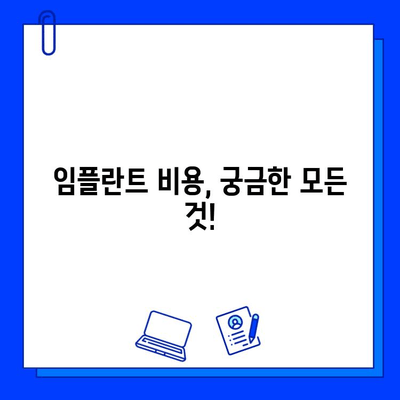 임플란트 비용, 궁금한 모든 것!